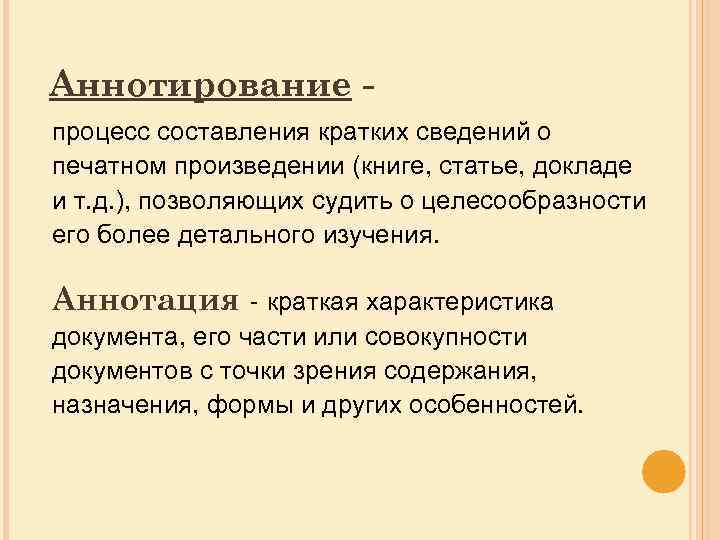 Аннотирование -

процесс составления кратких сведений о печатном произведении (книге, статье, докладе и т.д.), позволяющих судить о целесообразности его более детального изучения.

Аннотация - краткая характеристика документа, его части или совокупности документов с точки зрения содержания, назначения, формы и других особенностей.